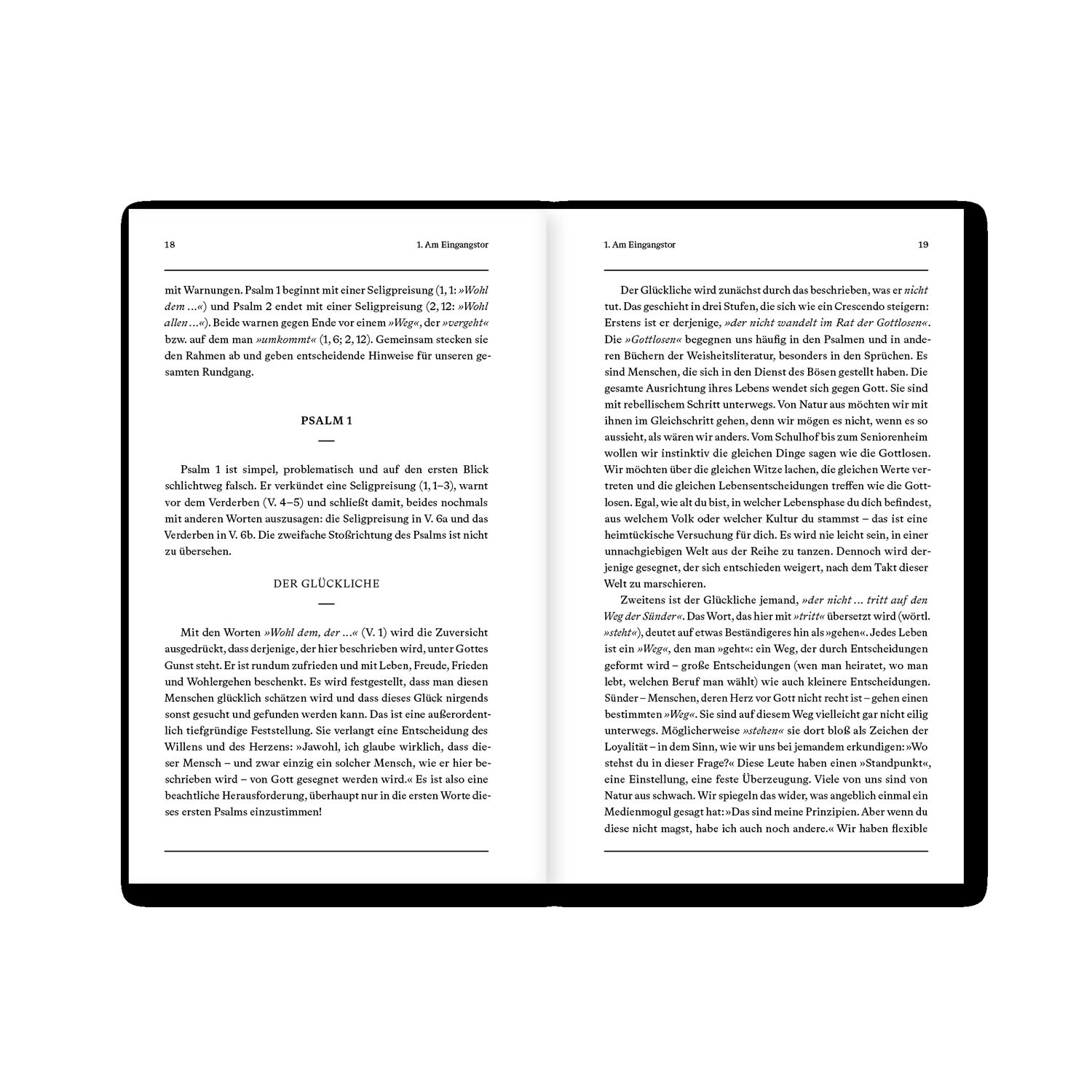 18 1. Am Eingangstor

mit Warnungen. Psalm 1 beginnt mit einer Seligpreisung (1, 1: »Wohl dem …«) und Psalm 2 endet mit einer Seligpreisung (2, 12: »Wohl allen …«). Beide warnen gegen Ende vor einem »Weg«, der »vergeht« bzw. auf dem man »umkommt« (1, 6; 2, 12). Gemeinsam stecken sie den Rahmen ab und geben entscheidende Hinweise für unseren gesamten Rundgang.

PSALM 1

Psalm 1 ist simpel, problematisch und auf den ersten Blick schlichtweg falsch. Er verkündet eine Seligpreisung (1, 1–3), warnt vor dem Verderben (V. 4–5) und schließt damit, beides nochmals mit anderen Worten auszusagen: die Seligpreisung in V. 6a und das Verderben in V. 6b. Die zweifache Stoßrichtung des Psalms ist nicht zu übersehen.

DER GLÜCKLICHE

Mit den Worten »Wohl dem, der …« (V. 1) wird die Zuversicht ausgedrückt, dass derjenige, der hier beschrieben wird, unter Gottes Gunst steht. Er ist rundum zufrieden und mit Leben, Freude, Frieden und Wohlergehen beschenkt. Es wird festgestellt, dass man diesen Menschen glücklich schätzen wird und dass dieses Glück nirgends sonst gesucht und gefunden werden kann. Das ist eine außerordentlich tiefgründige Feststellung. Sie verlangt eine Entscheidung des Willens und des Herzens: »Jawohl, ich glaube wirklich, dass dieser Mensch – und zwar einzig ein solcher Mensch, wie er hier beschrieben wird – von Gott gesegnet werden wird.« Es ist also eine beachtliche Herausforderung, überhaupt nur in die ersten Worte dieses ersten Psalms einzustimmen!

1. Am Eingangstor 19

Der Glückliche wird zunächst durch das beschrieben, was er nicht tut. Das geschieht in drei Stufen, die sich wie ein Crescendo steigern: Erstens ist er derjenige, »der nicht wandelt im Rat der Gottlosen«. Die »Gottlosen« begegnen uns häufig in den Psalmen und in anderen Büchern der Weisheitsliteratur, besonders in den Sprüchen. Es sind Menschen, die sich in den Dienst des Bösen gestellt haben. Die gesamte Ausrichtung ihres Lebens wendet sich gegen Gott. Sie sind mit rebellischem Schritt unterwegs. Von Natur aus möchten wir mit ihnen im Gleichschritt gehen, denn wir mögen es nicht, wenn es so aussieht, als wären wir anders. Vom Schulhof bis zum Seniorenheim wollen wir instinktiv die gleichen Dinge sagen wie die Gottlosen. Wir möchten über die gleichen Witze lachen, die gleichen Werte vertreten und die gleichen Lebensentscheidungen treffen wie die Gottlosen. Egal, wie alt du bist, in welcher Lebensphase du dich befindest, aus welchem Volk oder welcher Kultur du stammst – das ist eine heimtückische Versuchung für dich. Es wird nie leicht sein, in einer unnachgiebigen Welt aus der Reihe zu tanzen. Dennoch wird derjenige gesegnet, der sich entschieden weigert, nach dem Takt dieser Welt zu marschieren.

Zweitens ist der Glückliche jemand, »der nicht … tritt auf den Weg der Sünder«. Das Wort, das hier mit »tritt« übersetzt wird (wörtl. »steht«), deutet auf etwas Beständigeres hin als »gehen«. Jedes Leben ist ein »Weg«, den man »geht«: ein Weg, der durch Entscheidungen geformt wird – große Entscheidungen (wen man heiratet, wo man lebt, welchen Beruf man wählt) wie auch kleinere Entscheidungen. Sünder – Menschen, deren Herz vor Gott nicht recht ist – gehen einen bestimmten »Weg«. Sie sind auf diesem Weg vielleicht gar nicht eilig unterwegs. Möglicherweise »stehen« sie dort bloß als Zeichen der Loyalität – in dem Sinn, wie wir uns bei jemandem erkundigen: »Wo stehst du in dieser Frage?« Diese Leute haben einen »Standpunkt«, eine Einstellung, eine feste Überzeugung. Viele von uns sind von Natur aus schwach. Wir spiegeln das wider, was angeblich einmal ein Medienmogul gesagt hat: »Das sind meine Prinzipien. Aber wenn du diese nicht magst, habe ich auch noch andere.« Wir haben flexible